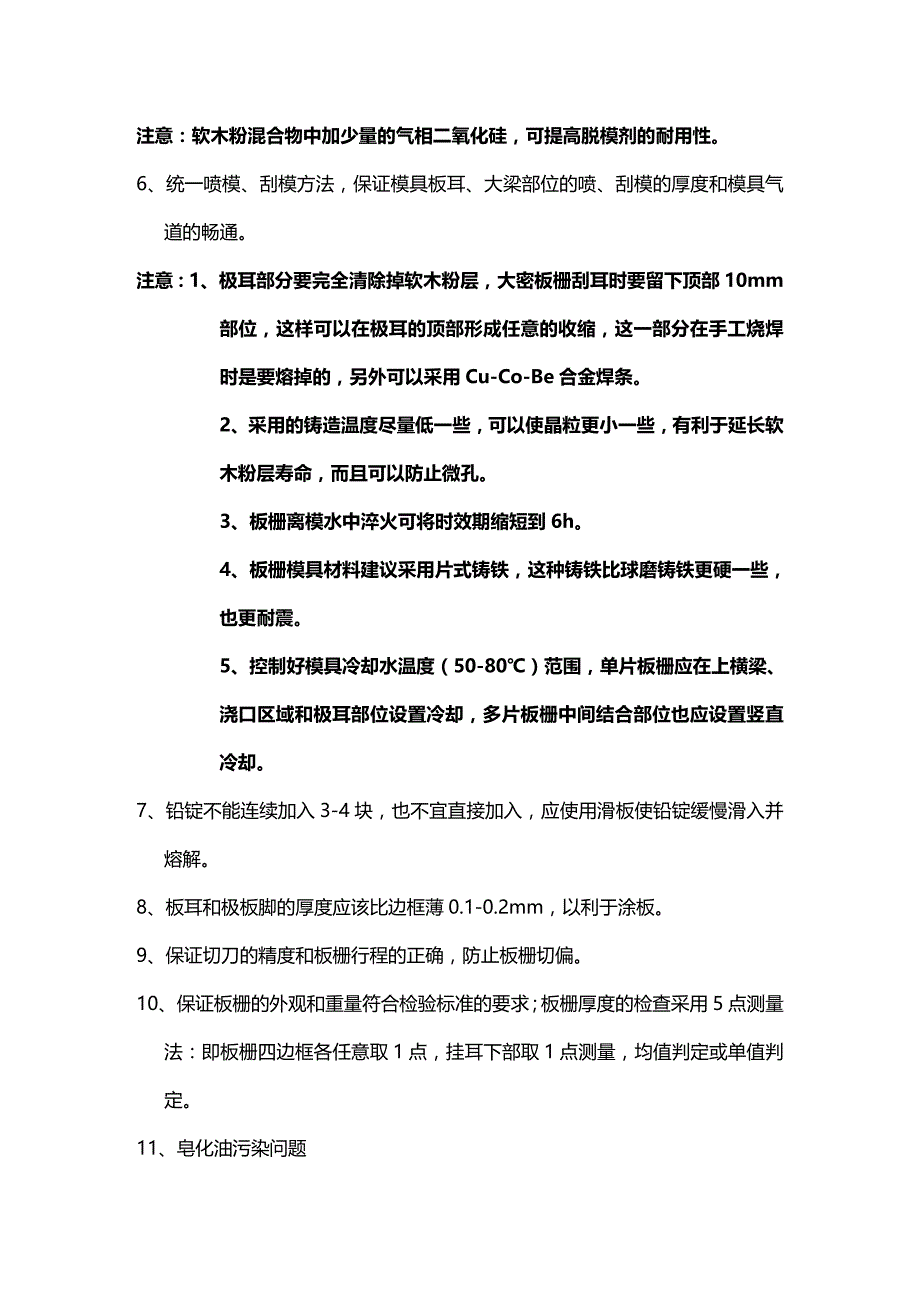 注意：软木粉混合物中加少量的气相二氧化硅，可提高脱模剂的耐用性。

6、统一喷模、刮模方法，保证模具板耳、大梁部位的喷、刮模的厚度和模具气道的畅通。

注意：1、极耳部分要完全清除掉软木粉层，大密板栅刮耳时要留下顶部 10mm 部位，这样可以在极耳的顶部形成任意的收缩，这一部分在手工烧焊时是要熔掉的，另外可以采用 Cu-Co-Be 合金焊条。

2、采用的铸造温度尽量低一些，可以使晶粒更小一些，有利于延长软木粉层寿命，而且可以防止微孔。

3、板栅离模水中淬火可将时效期缩短到 6h。

4、板栅模具材料建议采用片式铸铁，这种铸铁比球磨铸铁更硬一些，也更耐震。

5、控制好模具冷却水温度（50-80℃）范围，单片板栅应在上横梁、浇口区域和极耳部位设置冷却，多片板栅中间结合部位也应设置竖直冷却。

7、铅锭不能连续加入 3-4 块，也不宜直接加入，应使用滑板使铅锭缓慢滑入并熔解。

8、板耳和极板脚的厚度应该比边框薄 0.1-0.2mm，以利于涂板。

9、保证切刀的精度和板栅行程的正确，防止板栅切偏。

10、保证板栅的外观和重量符合检验标准的要求；板栅厚度的检查采用 5 点测量法：即板栅四边框各任意取 1 点，挂耳下部取 1 点测量，均值判定或单值判定。

11、皂化油污染问题